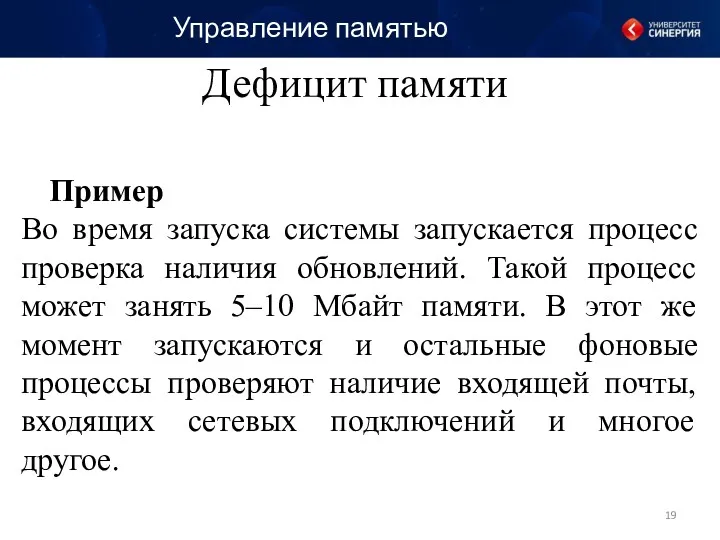 Управление памятью

УНИВЕРСИТЕТ СИНЕРГИЯ

Дефицит памяти

Пример

Во время запуска системы запускается процесс проверка наличия обновлений. Такой процесс может занять 5–10 Мбайт памяти. В этот же момент запускаются и остальные фоновые процессы проверяют наличие входящей почты, входящих сетевых подключений и многое другое.

19